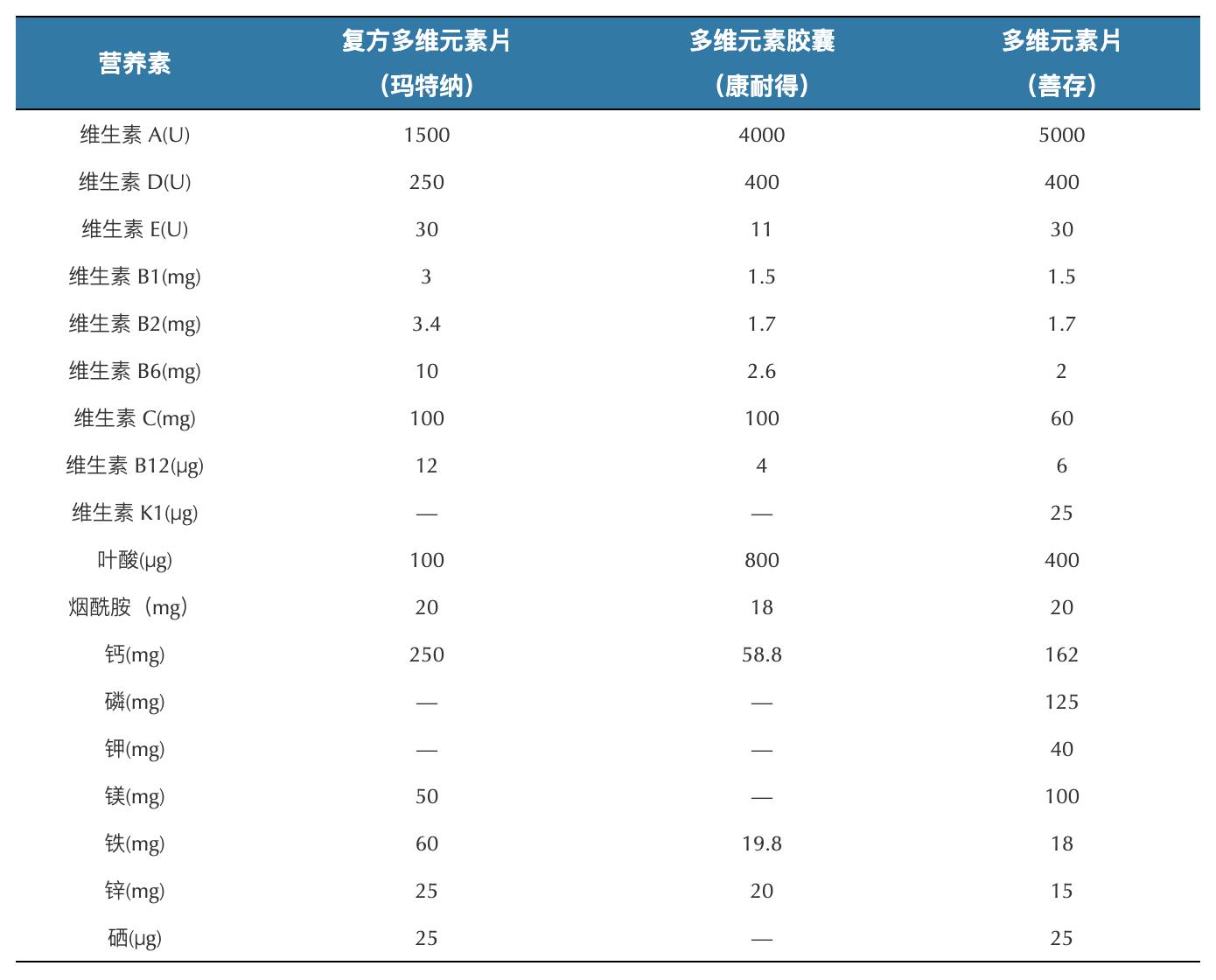 | 营养素 | 复方多维元素片（玛特纳） | 多维元素胶囊（康耐得） | 多维元素片（善存） |
|---|---|---|---|
| 维生素 A(U) | 1500 | 4000 | 5000 |
| 维生素 D(U) | 250 | 400 | 400 |
| 维生素 E(U) | 30 | 11 | 30 |
| 维生素 B1(mg) | 3 | 1.5 | 1.5 |
| 维生素 B2(mg) | 3.4 | 1.7 | 1.7 |
| 维生素 B6(mg) | 10 | 2.6 | 2 |
| 维生素 C(mg) | 100 | 100 | 60 |
| 维生素 B12(μg) | 12 | 4 | 6 |
| 维生素 K1(μg) | — | — | 25 |
| 叶酸(μg) | 100 | 800 | 400 |
| 烟酰胺（mg） | 20 | 18 | 20 |
| 钙(mg) | 250 | 58.8 | 162 |
| 磷(mg) | — | — | 125 |
| 钾(mg) | — | — | 40 |
| 镁(mg) | 50 | — | 100 |
| 铁(mg) | 60 | 19.8 | 18 |
| 锌(mg) | 25 | 20 | 15 |
| 硒(μg) | 25 | — | 25 |